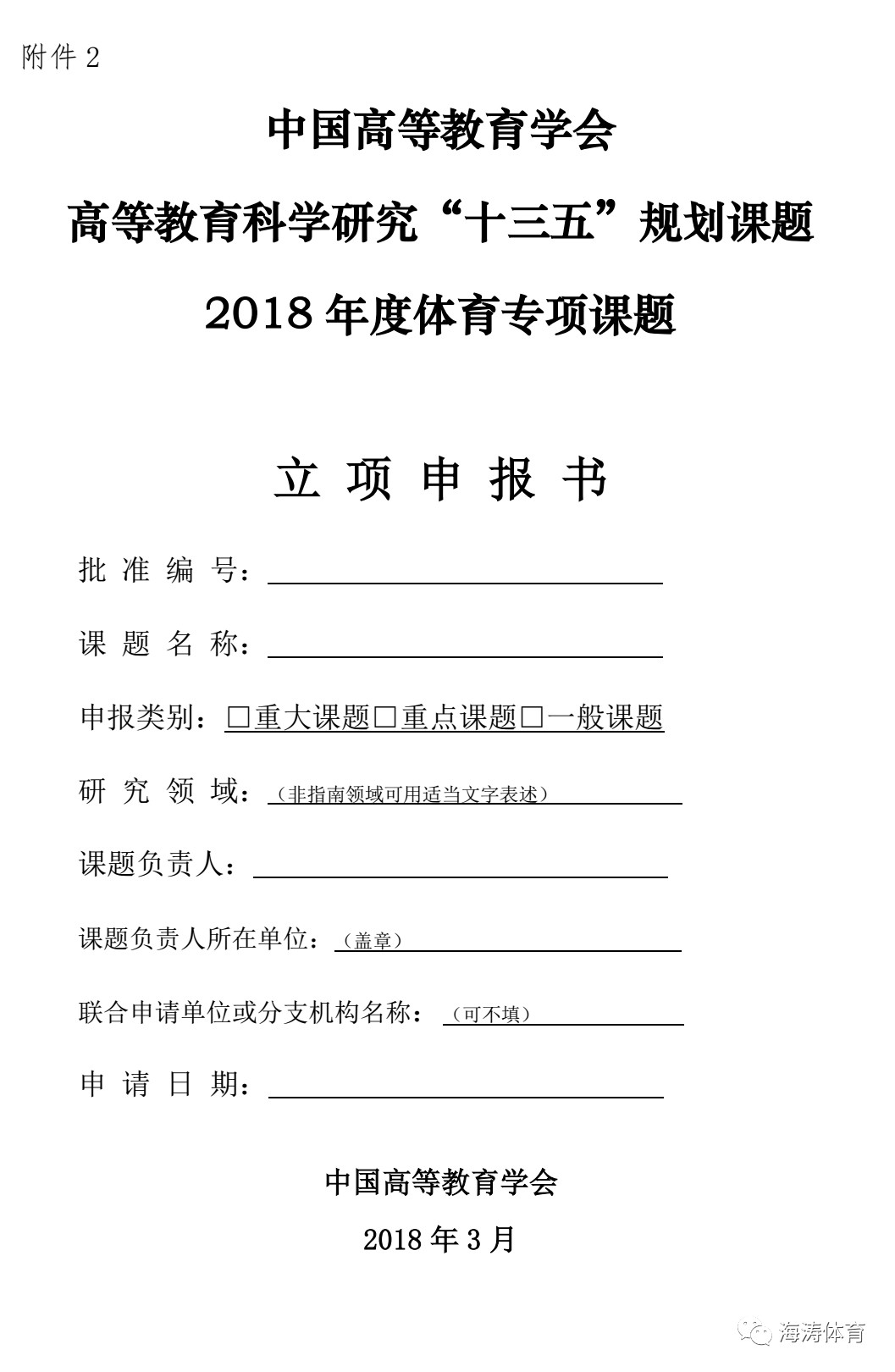 附件 2

中国高等教育学会

高等教育科学研究“十三五”规划课题

2018 年度体育专项课题

立 项 申 报 书

批 准 编 号：

课 题 名 称：

申报类别：□重大课题□重点课题□一般课题

研 究 领 域：（非指南领域可用适当文字表述）

课题负责人：

课题负责人所在单位：（盖章）

联合申请单位或分支机构名称：（可不填）

申 请 日 期：

中国高等教育学会

2018 年 3 月

海涛体育